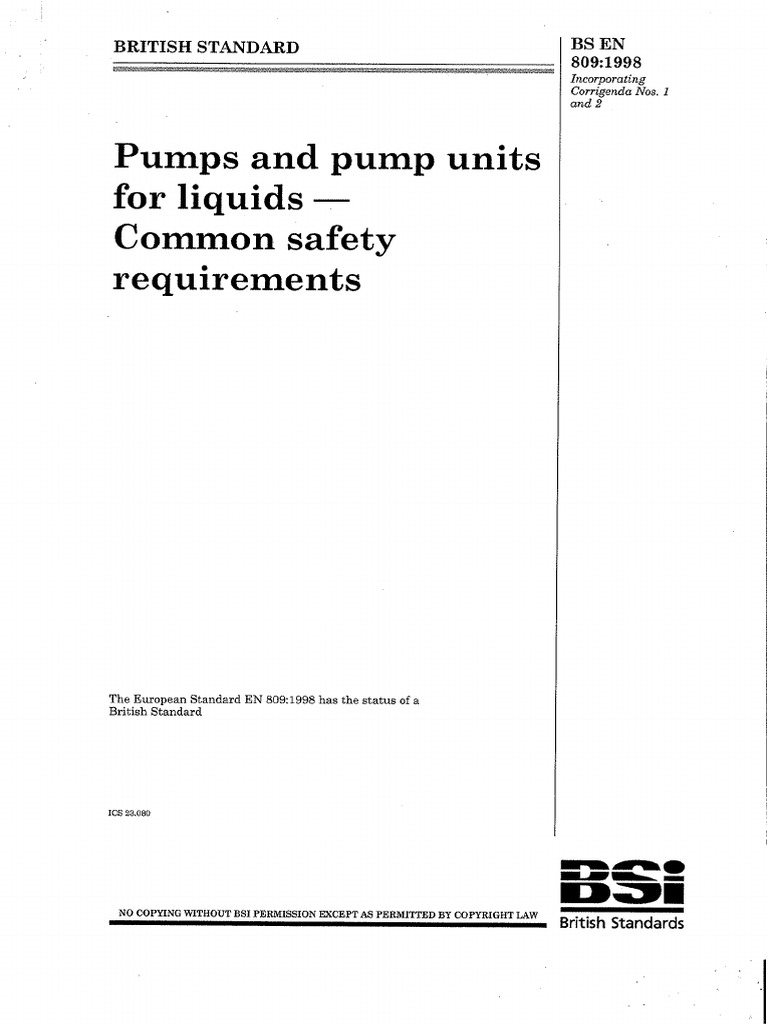 BRITISH STANDARD

BS EN
809:1998
Incorporating
Corrigenda Nos. 1
and 2

Pumps and pump units for liquids — Common safety requirements

The European Standard EN 809:1998 has the status of a British Standard

ICS 23.080

NO COPYING WITHOUT BSI PERMISSION EXCEPT AS PERMITTED BY COPYRIGHT LAW

BSI
British Standards